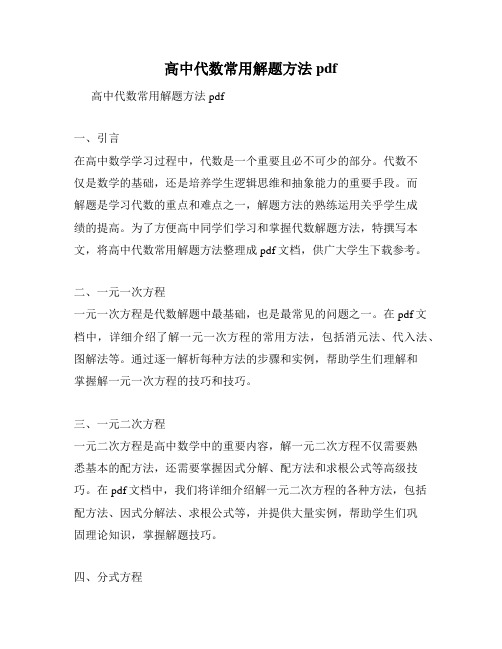 高中代数常用解题方法 pdf

高中代数常用解题方法 pdf

一、引言

在高中数学学习过程中，代数是一个重要且必不可少的部分。代数不仅是数学的基础，还是培养学生逻辑思维和抽象能力的重要手段。而解题是学习代数的重点和难点之一，解题方法的熟练运用关乎学生成绩的提高。为了方便高中同学们学习和掌握代数解题方法，特撰写本文，将高中代数常用解题方法整理成 pdf 文档，供广大学生下载参考。

二、一元一次方程

一元一次方程是代数解题中最基础，也是最常见的问题之一。在 pdf 文档中，详细介绍了解一元一次方程的常用方法，包括消元法、代入法、图解法等。通过逐一解析每种方法的步骤和实例，帮助学生们理解和掌握解一元一次方程的技巧和技巧。

三、一元二次方程

一元二次方程是高中数学中的重要内容，解一元二次方程不仅需要熟悉基本的配方法，还需要掌握因式分解、配方法和求根公式等高级技巧。在 pdf 文档中，我们将详细介绍解一元二次方程的各种方法，包括配方法、因式分解法、求根公式等，并提供大量实例，帮助学生们巩固理论知识，掌握解题技巧。

四、分式方程